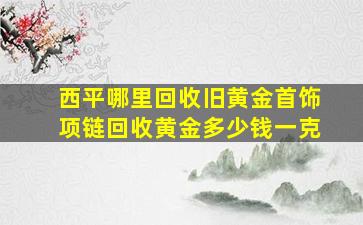 西平哪里回收旧黄金首饰
项链回收黄金多少钱一克